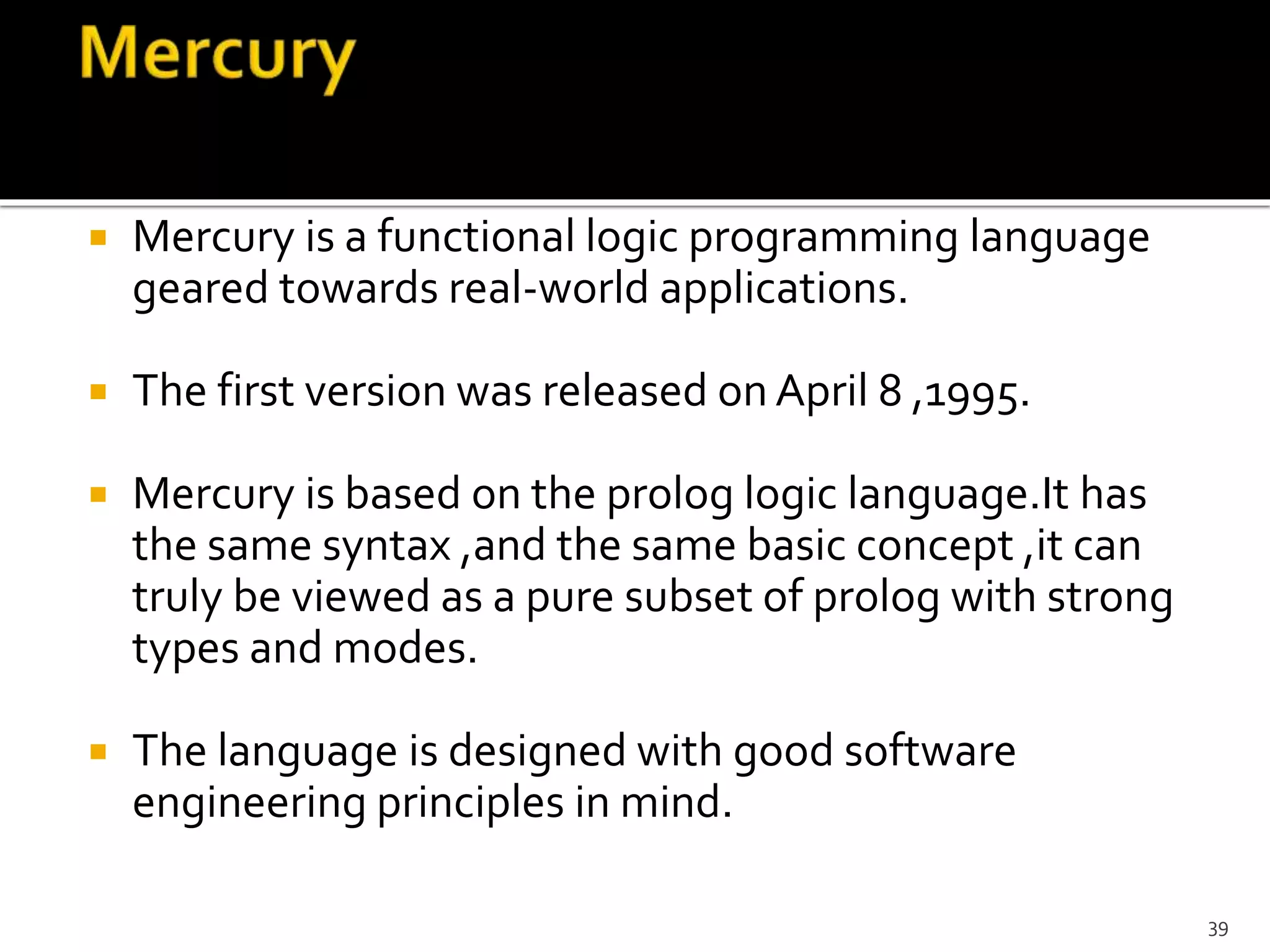 Mercury

• Mercury is a functional logic programming language geared towards real-world applications.

• The first version was released on April 8 ,1995.

• Mercury is based on the prolog logic language.It has the same syntax ,and the same basic concept ,it can truly be viewed as a pure subset of prolog with strong types and modes.

• The language is designed with good software engineering principles in mind.

39